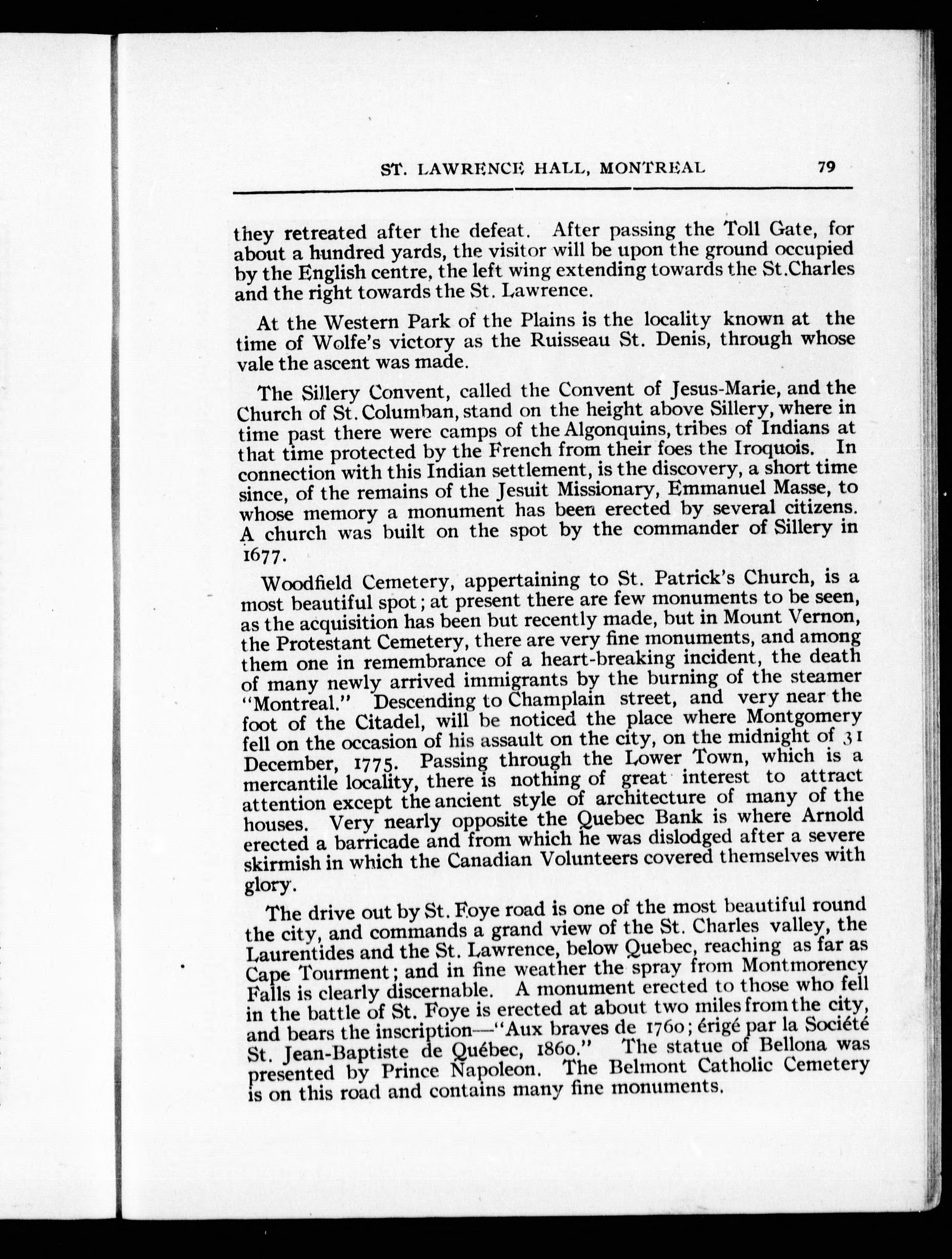 ST. LAWRENCE HALL, MONTREAL 79

they retreated after the defeat. After passing the Toll Gate, for about a hundred yards, the visitor will be upon the ground occupied by the English centre, the left wing extending towards the St.Charles and the right towards the St. Lawrence.

At the Western Park of the Plains is the locality known at the time of Wolfe's victory as the Ruisseau St. Denis, through whose vale the ascent was made.

The Sillery Convent, called the Convent of Jesus-Marie, and the Church of St. Columban, stand on the height above Sillery, where in time past there were camps of the Algonquins, tribes of Indians at that time protected by the French from their foes the Iroquois. In connection with this Indian settlement, is the discovery, a short time since, of the remains of the Jesuit Missionary, Emmanuel Masse, to whose memory a monument has been erected by several citizens. A church was built on the spot by the commander of Sillery in 1677.

Woodfield Cemetery, appertaining to St. Patrick's Church, is a most beautiful spot; at present there are few monuments to be seen, as the acquisition has been but recently made, but in Mount Vernon, the Protestant Cemetery, there are very fine monuments, and among them one in remembrance of a heart-breaking incident, the death of many newly arrived immigrants by the burning of the steamer "Montreal." Descending to Champlain street, and very near the foot of the Citadel, will be noticed the place where Montgomery fell on the occasion of his assault on the city, on the midnight of 31 December, 1775. Passing through the Lower Town, which is a mercantile locality, there is nothing of great interest to attract attention except the ancient style of architecture of many of the houses. Very nearly opposite the Quebec Bank is where Arnold erected a barricade and from which he was dislodged after a severe skirmish in which the Canadian Volunteers covered themselves with glory.

The drive out by St. Foye road is one of the most beautiful round the city, and commands a grand view of the St. Charles valley, the Laurentides and the St. Lawrence, below Quebec, reaching as far as Cape Tourment; and in fine weather the spray from Montmorency Falls is clearly discernable. A monument erected to those who fell in the battle of St. Foye is erected at about two miles from the city, and bears the inscription—"Aux braves de 1760; érigé par la Société St. Jean-Baptiste de Québec, 1860." The statue of Bellona was presented by Prince Napoleon. The Belmont Catholic Cemetery is on this road and contains many fine monuments.